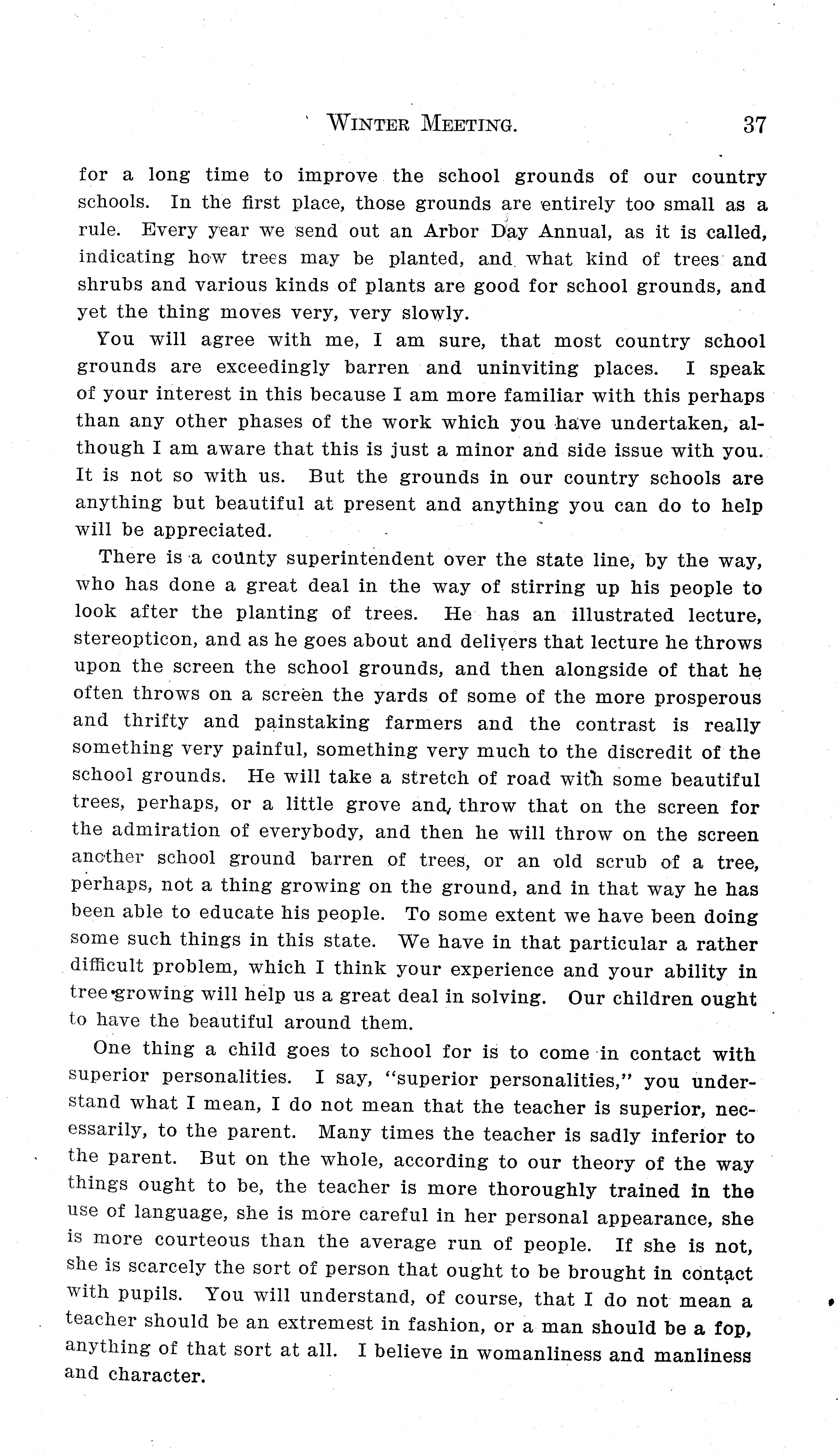 WINTER MEETING. 37

for a long time to improve the school grounds of our country schools. In the first place, those grounds are entirely too small as a rule. Every year we send out an Arbor Day Annual, as it is called, indicating how trees may be planted, and what kind of trees and shrubs and various kinds of plants are good for school grounds, and yet the thing moves very, very slowly.

You will agree with me, I am sure, that most country school grounds are exceedingly barren and uninviting places. I speak of your interest in this because I am more familiar with this perhaps than any other phases of the work which you have undertaken, although I am aware that this is just a minor and side issue with you. It is not so with us. But the grounds in our country schools are anything but beautiful at present and anything you can do to help will be appreciated.

There is a county superintendent over the state line, by the way, who has done a great deal in the way of stirring up his people to look after the planting of trees. He has an illustrated lecture, stereopticon, and as he goes about and delivers that lecture he throws upon the screen the school grounds, and then alongside of that he often throws on a screen the yards of some of the more prosperous and thrifty and painstaking farmers and the contrast is really something very painful, something very much to the discredit of the school grounds. He will take a stretch of road with some beautiful trees, perhaps, or a little grove and, throw that on the screen for the admiration of everybody, and then he will throw on the screen another school ground barren of trees, or an old scrub of a tree, perhaps, not a thing growing on the ground, and in that way he has been able to educate his people. To some extent we have been doing some such things in this state. We have in that particular a rather difficult problem, which I think your experience and your ability in tree-growing will help us a great deal in solving. Our children ought to have the beautiful around them.

One thing a child goes to school for is to come in contact with superior personalities. I say, "superior personalities," you understand what I mean, I do not mean that the teacher is superior, necessarily, to the parent. Many times the teacher is sadly inferior to the parent. But on the whole, according to our theory of the way things ought to be, the teacher is more thoroughly trained in the use of language, she is more careful in her personal appearance, she is more courteous than the average run of people. If she is not, she is scarcely the sort of person that ought to be brought in contact with pupils. You will understand, of course, that I do not mean a teacher should be an extremest in fashion, or a man should be a fop, anything of that sort at all. I believe in womanliness and manliness and character.